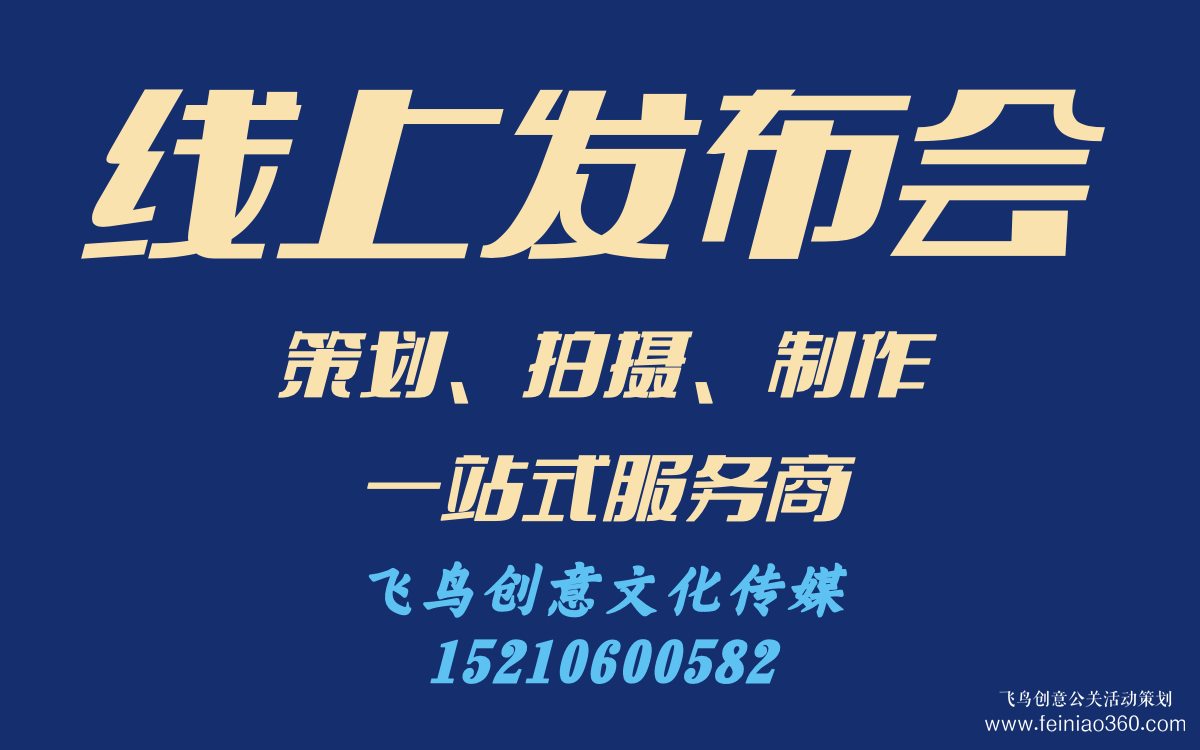 线上发布会

策划、拍摄、制作

一站式服务商

飞鸟创意文化传媒
15210600582

飞鸟创意公关活动策划
www.feiniao360.com